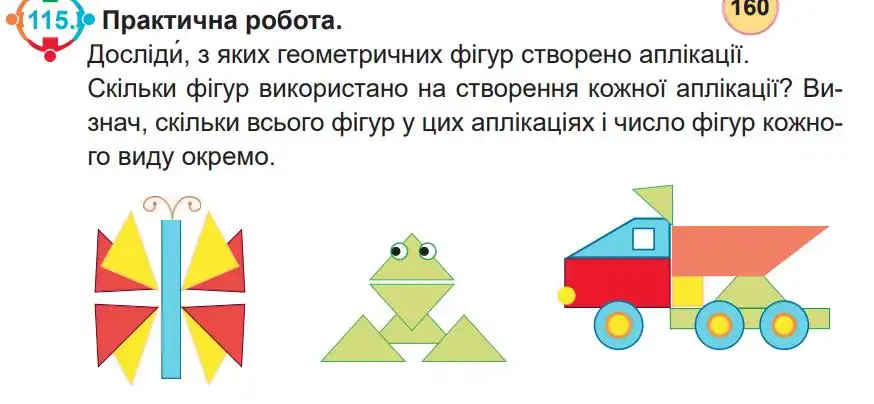 115. Практична робота.

160

Досліди́, з яких геометричних фігур створено аплікації. Скільки фігур використано на створення кожної аплікації? Визнач, скільки всього фігур у цих аплікаціях і число фігур кожного виду окремо.